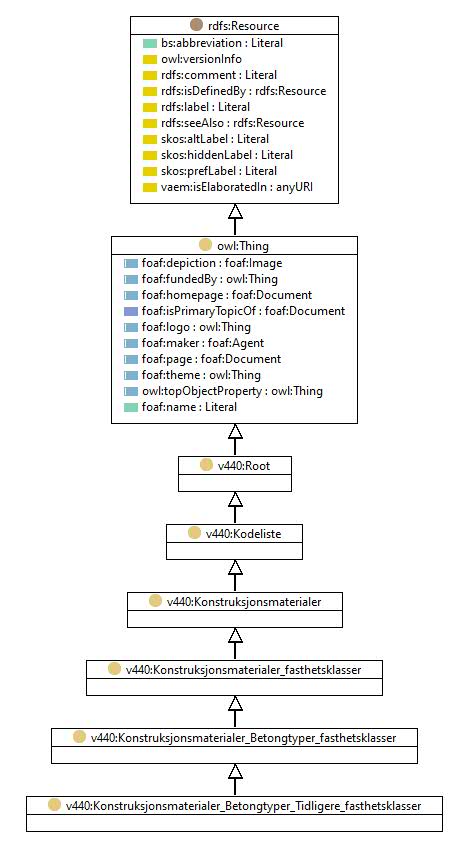 rdfs:Resource
bs:abbreviation : Literal
owl:versionInfo
rdfs:comment : Literal
rdfs:isDefinedBy : rdfs:Resource
rdfs:label : Literal
rdfs:seeAlso : rdfs:Resource
skos:altLabel : Literal
skos:hiddenLabel : Literal
skos:prefLabel : Literal
vaem:isElaboratedIn : anyURI

owl:Thing
foaf:depiction : foaf:Image
foaf:fundedBy : owl:Thing
foaf:homepage : foaf:Document
foaf:isPrimaryTopicOf : foaf:Document
foaf:logo : owl:Thing
foaf:maker : foaf:Agent
foaf:page : foaf:Document
foaf:theme : owl:Thing
owl:topObjectProperty : owl:Thing
foaf:name : Literal

v440:Root

v440:Kodeliste

v440:Konstruksjonsmaterialer

v440:Konstruksjonsmaterialer_fasthetsklasser

v440:Konstruksjonsmaterialer_Betongtyper_fasthetsklasser

v440:Konstruksjonsmaterialer_Betongtyper_Tidligere_fasthetsklasser